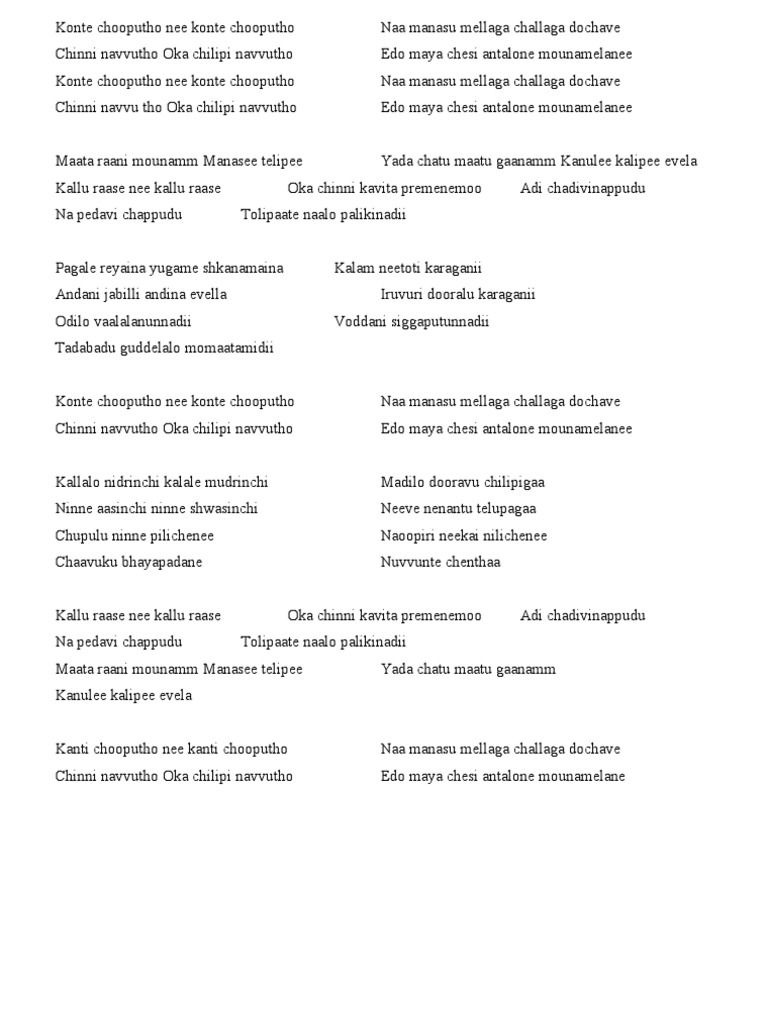 Konte chooputho nee konte chooputho Naa manasu mellaga challaga dochave
Chinni navvutho Oka chilipi navvutho Edo maya chesi antalone mounamelanee
Konte chooputho nee konte chooputho Naa manasu mellaga challaga dochave
Chinni navvu tho Oka chilipi navvutho Edo maya chesi antalone mounamelanee

Maata raani mounamm Manasee telipee Yada chatu maatu gaanamm Kanulee kalipee evela
Kallu raase nee kallu raase Oka chinni kavita premenemoo Adi chadivinappudu
Na pedavi chappudu Tolipaate naalo palikinadii

Pagale reyaina yugame shkanamaina Kalam neetoti karaganii
Andani jabilli andina evella Iruvuri dooralu karaganii
Odilo vaalalanunnadii Voddani siggaputunnadii
Tadabadu guddelalo momaatamidii

Konte chooputho nee konte chooputho Naa manasu mellaga challaga dochave
Chinni navvutho Oka chilipi navvutho Edo maya chesi antalone mounamelanee

Kallalo nidrinchi kalale mudrinchi Madilo dooravu chilipigaa
Ninne aasinchi ninne shwasinchi Neeve nenantu telupagaa
Chupulu ninne pilichenee Naoopiri neekai nilichenee
Chaavuku bhayapadane Nuvvunte chenthaa

Kallu raase nee kallu raase Oka chinni kavita premenemoo Adi chadivinappudu
Na pedavi chappudu Tolipaate naalo palikinadii
Maata raani mounamm Manasee telipee Yada chatu maatu gaanamm
Kanulee kalipee evela

Kanti chooputho nee kanti chooputho Naa manasu mellaga challaga dochave
Chinni navvutho Oka chilipi navvutho Edo maya chesi antalone mounamelane